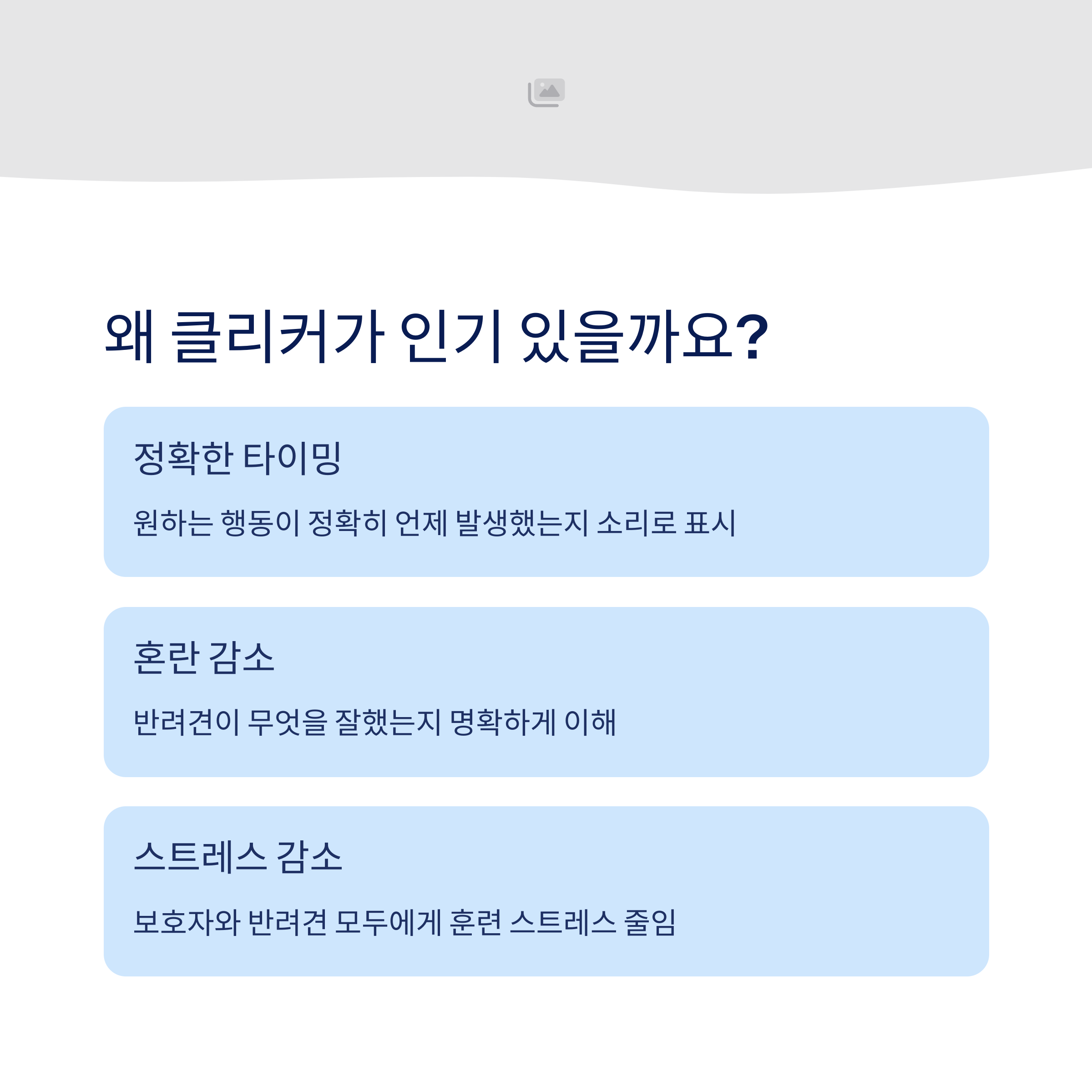 왜 클리커가 인기 있을까요?

정확한 타이밍

원하는 행동이 정확히 언제 발생했는지 소리로 표시

혼란 감소

반려견이 무엇을 잘했는지 명확하게 이해

스트레스 감소

보호자와 반려견 모두에게 훈련 스트레스 줄임